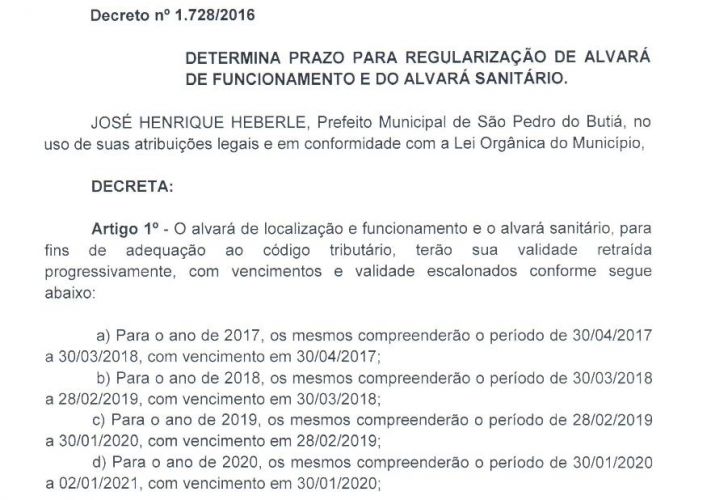 Decreto nº 1.728/2016

DETERMINA PRAZO PARA REGULARIZAÇÃO DE ALVARÁ DE FUNCIONAMENTO E DO ALVARÁ SANITÁRIO.

JOSÉ HENRIQUE HEBERLE, Prefeito Municipal de São Pedro do Butiá, no uso de suas atribuições legais e em conformidade com a Lei Orgânica do Município,

DECRETA:

Artigo 1º - O alvará de localização e funcionamento e o alvará sanitário, para fins de adequação ao código tributário, terão sua validade retraída progressivamente, com vencimentos e validade escalonados conforme segue abaixo:

a) Para o ano de 2017, os mesmos compreenderão o período de 30/04/2017 a 30/03/2018, com vencimento em 30/04/2017;
b) Para o ano de 2018, os mesmos compreenderão o período de 30/03/2018 a 28/02/2019, com vencimento em 30/03/2018;
c) Para o ano de 2019, os mesmos compreenderão o período de 28/02/2019 a 30/01/2020, com vencimento em 28/02/2019;
d) Para o ano de 2020, os mesmos compreenderão o período de 30/01/2020 a 02/01/2021, com vencimento em 30/01/2020;